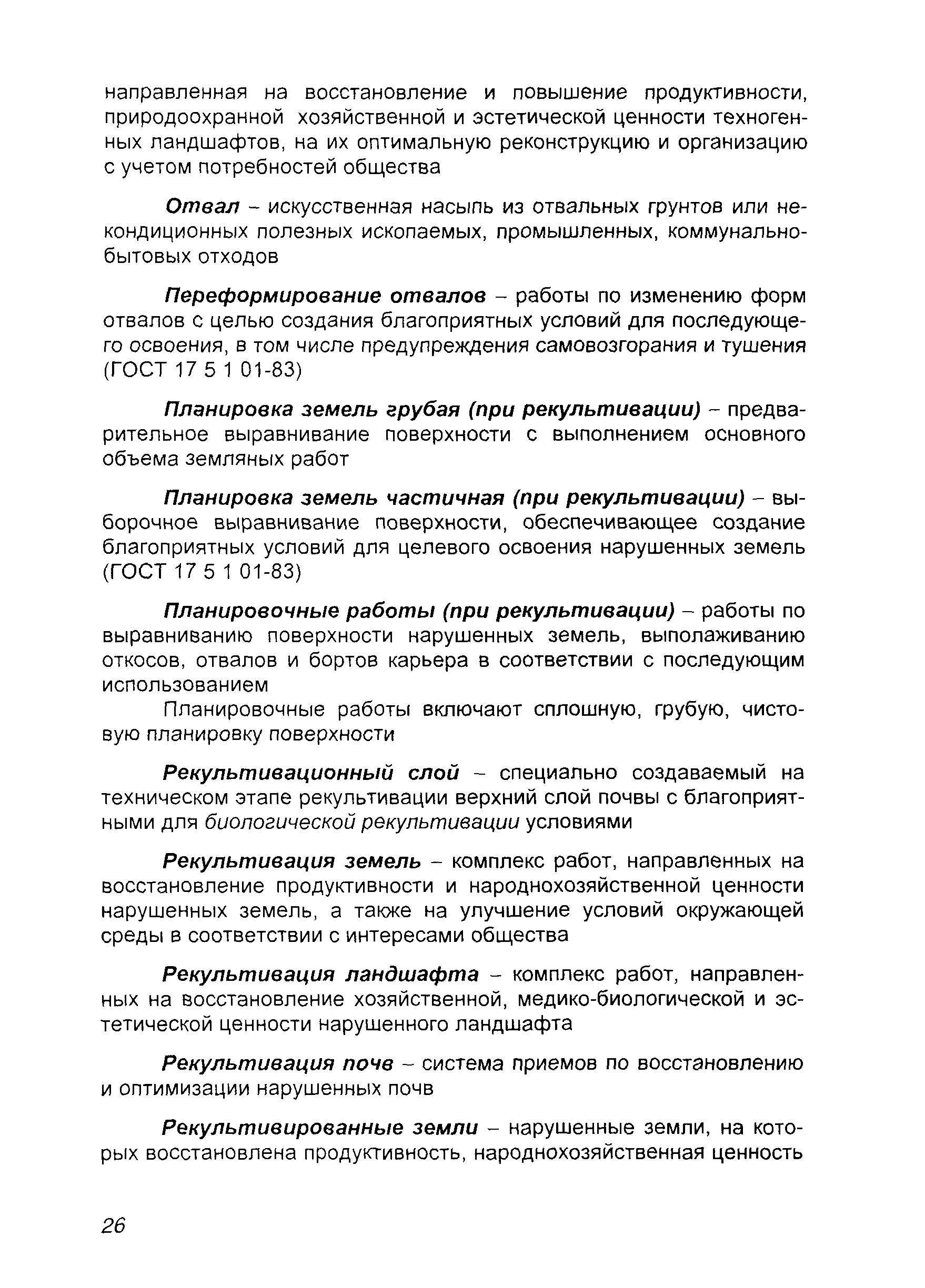 направленная на восстановление и повышение продуктивности, природоохранной хозяйственной и эстетической ценности техногенных ландшафтов, на их оптимальную реконструкцию и организацию с учетом потребностей общества

Отвал – искусственная насыпь из отвальных грунтов или некондиционных полезных ископаемых, промышленных, коммунально-бытовых отходов

Переформирование отвалов – работы по изменению форм отвалов с целью создания благоприятных условий для последующего освоения, в том числе предупреждения самовозгорания и тушения (ГОСТ 17 5 1 01-83)

Планировка земель грубая (при рекультивации) – предварительное выравнивание поверхности с выполнением основного объема земляных работ

Планировка земель частичная (при рекультивации) – выборочное выравнивание поверхности, обеспечивающее создание благоприятных условий для целевого освоения нарушенных земель (ГОСТ 17 5 1 01-83)

Планировочные работы (при рекультивации) – работы по выравниванию поверхности нарушенных земель, выполаживанию откосов, отвалов и бортов карьера в соответствии с последующим использованием

Планировочные работы включают сплошную, грубую, чистовую планировку поверхности

Рекультивационный слой – специально создаваемый на техническом этапе рекультивации верхний слой почвы с благоприятными для биологической рекультивации условиями

Рекультивация земель – комплекс работ, направленных на восстановление продуктивности и народнохозяйственной ценности нарушенных земель, а также на улучшение условий окружающей среды в соответствии с интересами общества

Рекультивация ландшафта – комплекс работ, направленных на восстановление хозяйственной, медико-биологической и эстетической ценности нарушенного ландшафта

Рекультивация почв – система приемов по восстановлению и оптимизации нарушенных почв

Рекультивированные земли – нарушенные земли, на которых восстановлена продуктивность, народнохозяйственная ценность

26